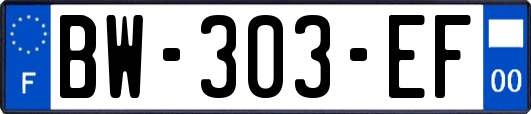 F
BW-303-EF
00